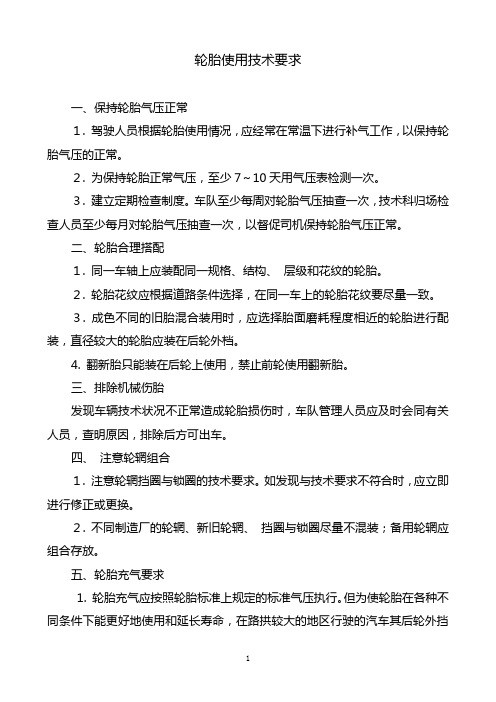 轮胎使用技术要求

一、保持轮胎气压正常

1．驾驶人员根据轮胎使用情况，应经常在常温下进行补气工作，以保持轮胎气压的正常。

2．为保持轮胎正常气压，至少 7～10 天用气压表检测一次。

3．建立定期检查制度。车队至少每周对轮胎气压抽查一次，技术科归场检查人员至少每月对轮胎气压抽查一次，以督促司机保持轮胎气压正常。

二、轮胎合理搭配

1．同一车轴上应装配同一规格、结构、 层级和花纹的轮胎。

2．轮胎花纹应根据道路条件选择，在同一车上的轮胎花纹要尽量一致。

3．成色不同的旧胎混合装用时，应选择胎面磨耗程度相近的轮胎进行配装，直径较大的轮胎应装在后轮外档。

4. 翻新胎只能装在后轮上使用，禁止前轮使用翻新胎。

三、排除机械伤胎

发现车辆技术状况不正常造成轮胎损伤时，车队管理人员应及时会同有关人员，查明原因，排除后方可出车。

四、 注意轮辋组合

1．注意轮辋挡圈与锁圈的技术要求。如发现与技术要求不符合时，应立即进行修正或更换。

2．不同制造厂的轮辋、新旧轮辋、 挡圈与锁圈尽量不混装；备用轮辋应组合存放。

五、轮胎充气要求

1. 轮胎充气应按照轮胎标准上规定的标准气压执行。但为使轮胎在各种不同条件下能更好地使用和延长寿命，在路拱较大的地区行驶的汽车其后轮外挡

1